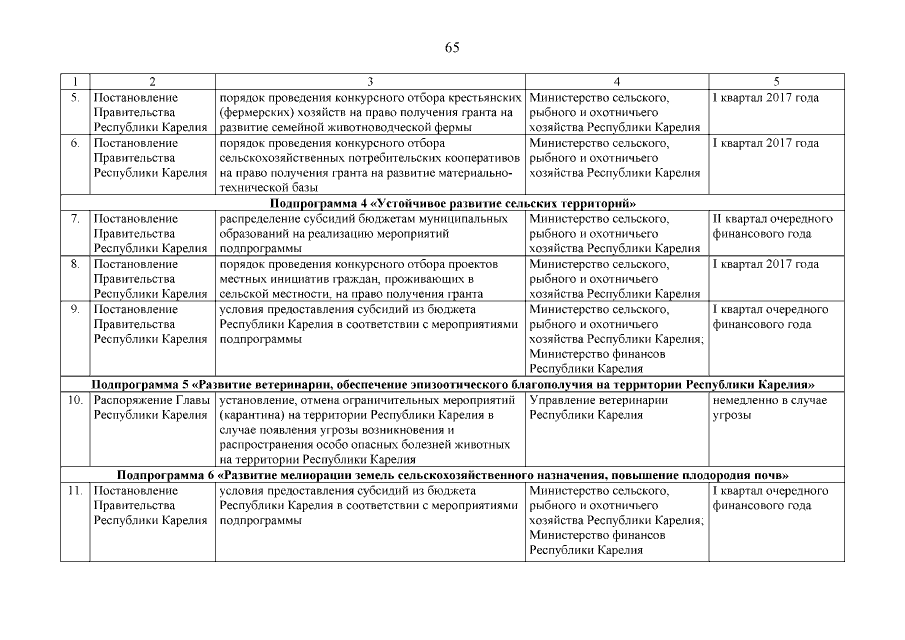 65

| 1 | 2 | 3 | 4 | 5 |
|---|---|---|---|---|
| 5. | Постановление Правительства Республики Карелия | порядок проведения конкурсного отбора крестьянских (фермерских) хозяйств на право получения гранта на развитие семейной животноводческой фермы | Министерство сельского, рыбного и охотничьего хозяйства Республики Карелия | I квартал 2017 года |
| 6. | Постановление Правительства Республики Карелия | порядок проведения конкурсного отбора сельскохозяйственных потребительских кооперативов на право получения гранта на развитие материально-технической базы | Министерство сельского, рыбного и охотничьего хозяйства Республики Карелия | I квартал 2017 года |
| Подпрограмма 4 «Устойчивое развитие сельских территорий» | | | | |
| 7. | Постановление Правительства Республики Карелия | распределение субсидий бюджетам муниципальных образований на реализацию мероприятий подпрограммы | Министерство сельского, рыбного и охотничьего хозяйства Республики Карелия | II квартал очередного финансового года |
| 8. | Постановление Правительства Республики Карелия | порядок проведения конкурсного отбора проектов местных инициатив граждан, проживающих в сельской местности, на право получения гранта | Министерство сельского, рыбного и охотничьего хозяйства Республики Карелия | I квартал 2017 года |
| 9. | Постановление Правительства Республики Карелия | условия предоставления субсидий из бюджета Республики Карелия в соответствии с мероприятиями подпрограммы | Министерство сельского, рыбного и охотничьего хозяйства Республики Карелия; Министерство финансов Республики Карелия | I квартал очередного финансового года |
| Подпрограмма 5 «Развитие ветеринарии, обеспечение эпизоотического благополучия на территории Республики Карелия» | | | | |
| 10. | Распоряжение Главы Республики Карелия | установление, отмена ограничительных мероприятий (карантина) на территории Республики Карелия в случае появления угрозы возникновения и распространения особо опасных болезней животных на территории Республики Карелия | Управление ветеринарии Республики Карелия | немедленно в случае угрозы |
| Подпрограмма 6 «Развитие мелиорации земель сельскохозяйственного назначения, повышение плодородия почв» | | | | |
| 11. | Постановление Правительства Республики Карелия | условия предоставления субсидий из бюджета Республики Карелия в соответствии с мероприятиями подпрограммы | Министерство сельского, рыбного и охотничьего хозяйства Республики Карелия; Министерство финансов Республики Карелия | I квартал очередного финансового года |